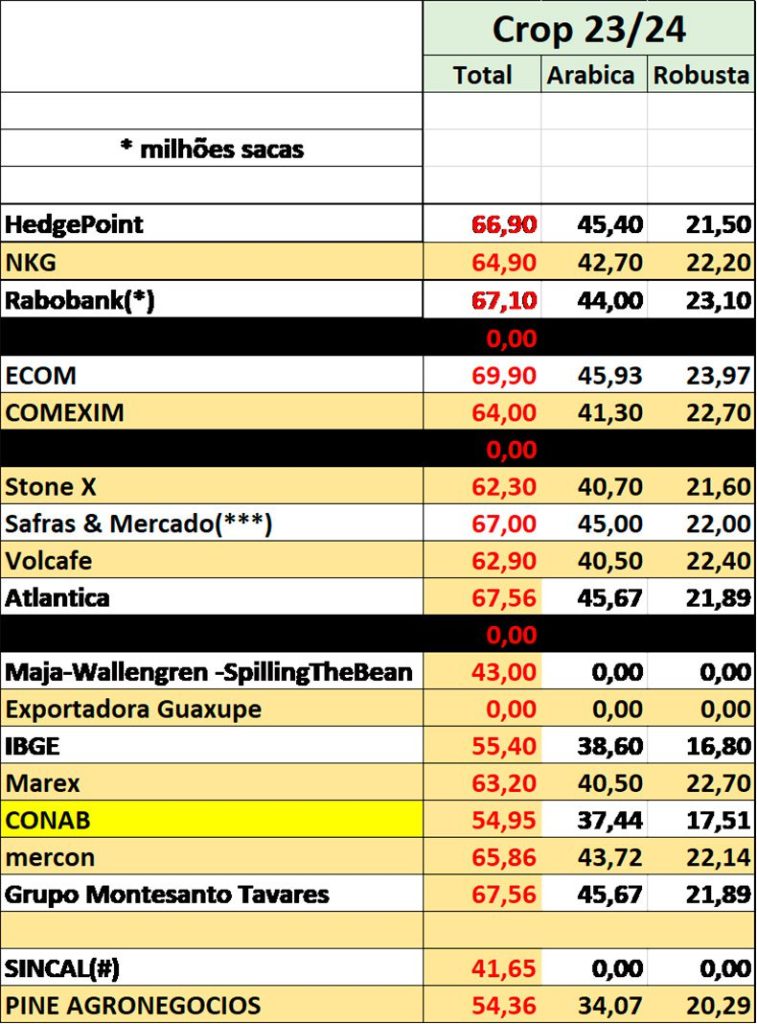 |  | Crop 23/24 | | |
|---|---|---|---|
|  | Total | Arabica | Robusta |
|  |  |  |  |
| * milhões sacas |  |  |  |
|  |  |  |  |
| HedgePoint | 66,90 | 45,40 | 21,50 |
| NKG | 64,90 | 42,70 | 22,20 |
| Rabobank(*) | 67,10 | 44,00 | 23,10 |
|  | 0,00 |  |  |
| ECOM | 69,90 | 45,93 | 23,97 |
| COMEXIM | 64,00 | 41,30 | 22,70 |
|  | 0,00 |  |  |
| Stone X | 62,30 | 40,70 | 21,60 |
| Safras & Mercado(***) | 67,00 | 45,00 | 22,00 |
| Volcafe | 62,90 | 40,50 | 22,40 |
| Atlantica | 67,56 | 45,67 | 21,89 |
|  | 0,00 |  |  |
| Maja-Wallengren -SpillingTheBean | 43,00 | 0,00 | 0,00 |
| Exportadora Guaxupe | 0,00 | 0,00 | 0,00 |
| IBGE | 55,40 | 38,60 | 16,80 |
| Marex | 63,20 | 40,50 | 22,70 |
| CONAB | 54,95 | 37,44 | 17,51 |
| mercon | 65,86 | 43,72 | 22,14 |
| Grupo Montesanto Tavares | 67,56 | 45,67 | 21,89 |
|  |  |  |  |
| SINCAL(#) | 41,65 | 0,00 | 0,00 |
| PINE AGRONEGOCIOS | 54,36 | 34,07 | 20,29 |